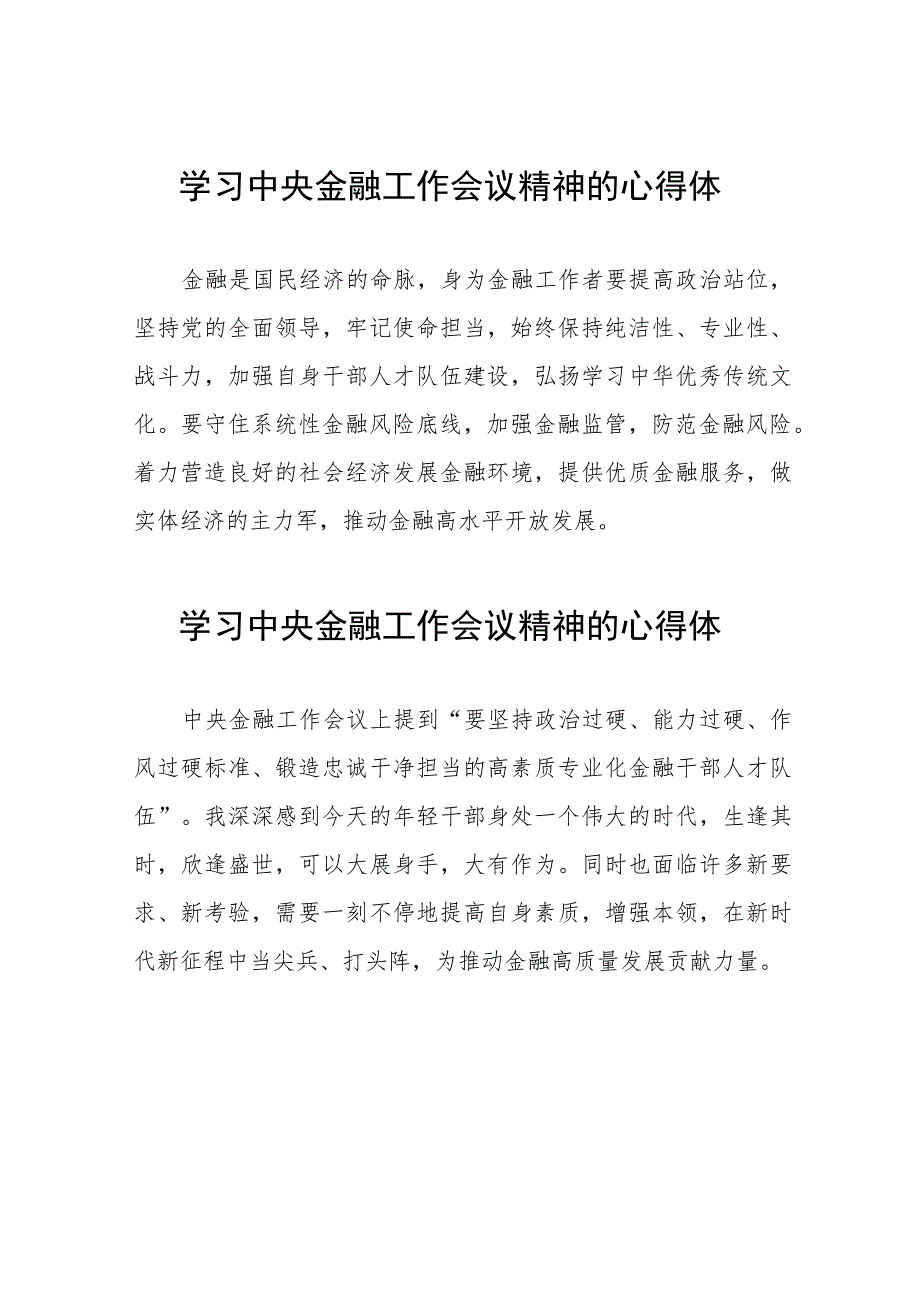 学习中央金融工作会议精神的心得体

金融是国民经济的命脉，身为金融工作者要提高政治站位，坚持党的全面领导，牢记使命担当，始终保持纯洁性、专业性、战斗力，加强自身干部人才队伍建设，弘扬学习中华优秀传统文化。要守住系统性金融风险底线，加强金融监管，防范金融风险。着力营造良好的社会经济发展金融环境，提供优质金融服务，做实体经济的主力军，推动金融高水平开放发展。

学习中央金融工作会议精神的心得体

中央金融工作会议上提到“要坚持政治过硬、能力过硬、作风过硬标准、锻造忠诚干净担当的高素质专业化金融干部人才队伍”。我深深感到今天的年轻干部身处一个伟大的时代，生逢其时，欣逢盛世，可以大展身手，大有作为。同时也面临许多新要求、新考验，需要一刻不停地提高自身素质，增强本领，在新时代新征程中当尖兵、打头阵，为推动金融高质量发展贡献力量。